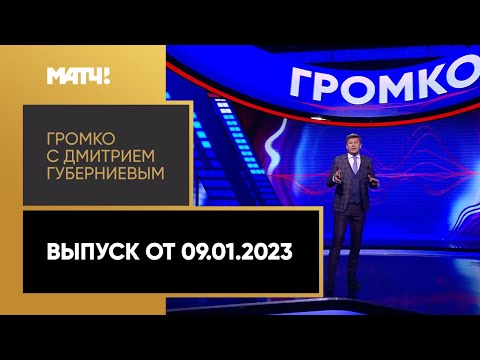 МАТЧ!

ГРОМКО

ГРОМКО
С ДМИТРИЕМ
ГУБЕРНИЕВЫМ

ВЫПУСК ОТ 09.01.2023